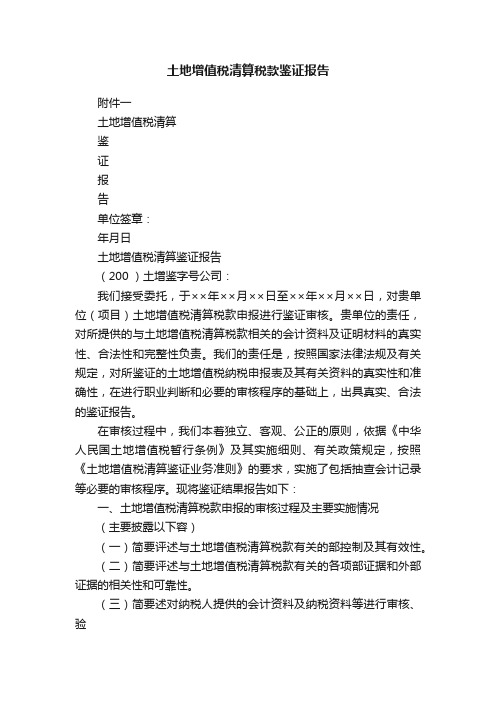 土地增值税清算税款鉴证报告

附件一

土地增值税清算

鉴

证

报

告

单位签章：

年月日

土地增值税清算鉴证报告

（200 ）土增鉴字号公司：

我们接受委托，于××年××月××日至××年××月××日，对贵单位（项目）土地增值税清算税款申报进行鉴证审核。贵单位的责任，对所提供的与土地增值税清算税款相关的会计资料及证明材料的真实性、合法性和完整性负责。我们的责任是，按照国家法律法规及有关规定，对所鉴证的土地增值税纳税申报表及其有关资料的真实性和准确性，在进行职业判断和必要的审核程序的基础上，出具真实、合法的鉴证报告。

在审核过程中，我们本着独立、客观、公正的原则，依据《中华人民国土地增值税暂行条例》及其实施细则、有关政策规定，按照《土地增值税清算鉴证业务准则》的要求，实施了包括抽查会计记录等必要的审核程序。现将鉴证结果报告如下：

一、土地增值税清算税款申报的审核过程及主要实施情况

（主要披露以下容）

（一）简要评述与土地增值税清算税款有关的部控制及其有效性。

（二）简要评述与土地增值税清算税款有关的各项部证据和外部证据的相关性和可靠性。

（三）简要述对纳税人提供的会计资料及纳税资料等进行审核、验